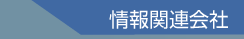 情報関連会社